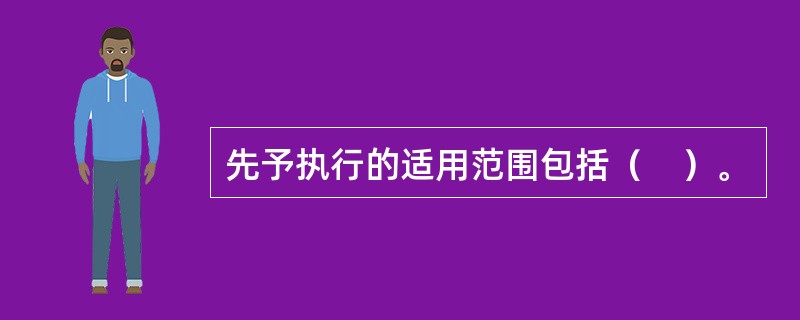 先予执行的适用范围包括（　）。